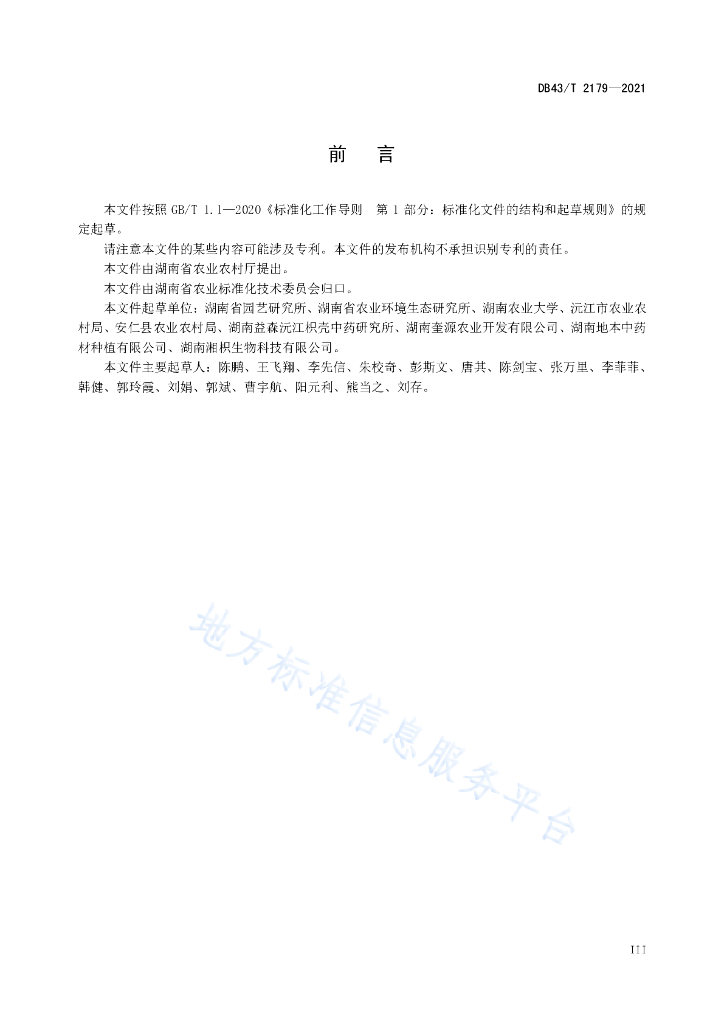 DB43/T 2179—2021

前　言

本文件按照 GB/T 1.1—2020《标准化工作导则　第 1 部分：标准化文件的结构和起草规则》的规定起草。

请注意本文件的某些内容可能涉及专利。本文件的发布机构不承担识别专利的责任。

本文件由湖南省农业农村厅提出。

本文件由湖南省农业标准化技术委员会归口。

本文件起草单位：湖南省园艺研究所、湖南省农业环境生态研究所、湖南农业大学、沅江市农业农村局、安仁县农业农村局、湖南益森沅江枳壳中药研究所、湖南奎源农业开发有限公司、湖南地本中药材种植有限公司、湖南湘枳生物科技有限公司。

本文件主要起草人：陈鹏、王飞翔、李先信、朱校奇、彭斯文、唐其、陈剑宝、张万里、李菲菲、韩健、郭玲霞、刘娟、郭斌、曹宇航、阳元利、熊当之、刘存。

地方标准信息服务平台

III